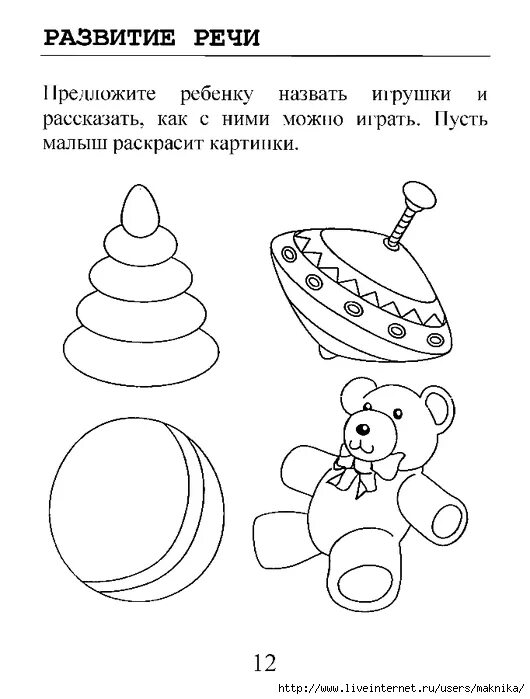 РАЗВИТИЕ РЕЧИ

Предложите ребенку назвать игрушки и рассказать, как с ними можно играть. Пусть малыш раскрасит картинки.

12

http://www.liveinternet.ru/users/maknika/